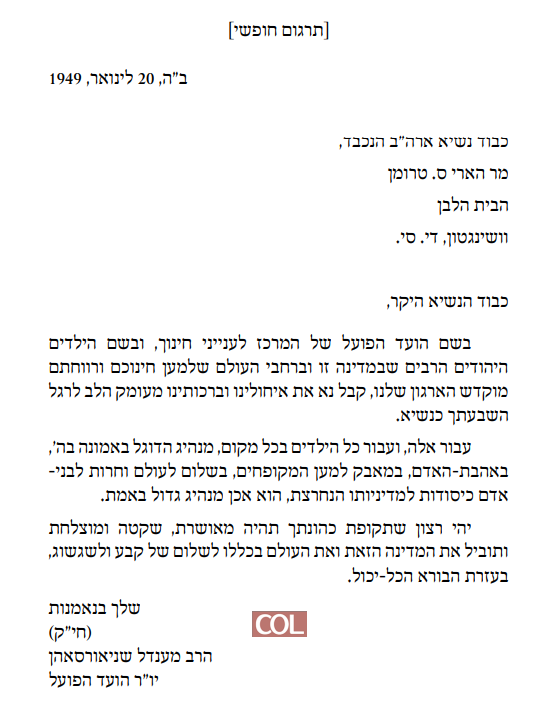 [תרגום חופשי]

ב"ה, 20 לינואר, 1949

כבוד נשיא ארה"ב הנכבד,
מר הארי ס. טרומן
הבית הלבן
וושינגטון, די. סי.

כבוד הנשיא היקר,

בשם הועד הפועל של המרכז לענייני חינוך, ובשם הילדים היהודים הרבים שבמדינה זו וברחבי העולם שלמען חינוכם ורווחתם מוקדש הארגון שלנו, קבל נא את איחולינו וברכותינו מעומק הלב לרגל השבעתך כנשיא.

עבור אלה, ועבור כל הילדים בכל מקום, מנהיג הדוגל באמונה בה', באהבת-האדם, במאבק למען המקופחים, בשלום לעולם וחרות לבני-אדם כיסודות למדיניותו הנחרצת, הוא אכן מנהיג גדול באמת.

יהי רצון שתקופת כהונתך תהיה מאושרת, שקטה ומוצלחת ותוביל את המדינה הזאת ואת העולם בכללו לשלום של קבע ולשגשוג, בעזרת הבורא הכל-יכול.

שלך בנאמנות
(חי"ק)
הרב מענדל שניאורסאהן
יו"ר הועד הפועל

COL